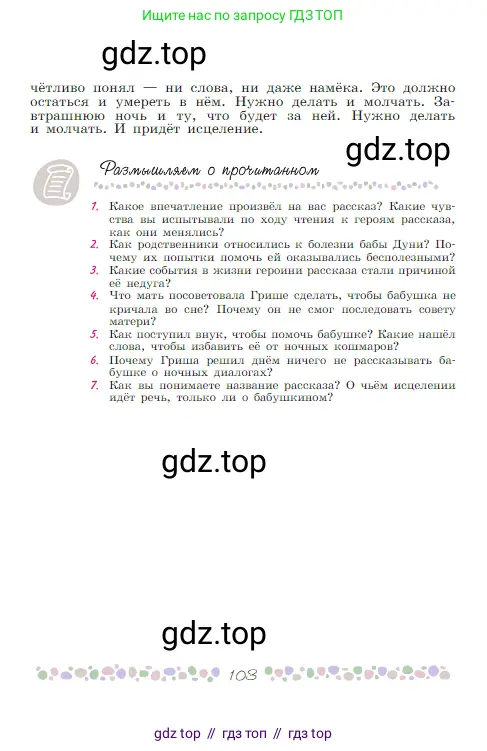 Ищите нас по запросу ГДЗ ТОП

gdz.top

чётливо понял — ни слова, ни даже намёка. Это должно остаться и умереть в нём. Нужно делать и молчать. Завтрашнюю ночь и ту, что будет за ней. Нужно делать и молчать. И придёт исцеление.

gdz.top

Размышляем о прочитанном

1. Какое впечатление произвёл на вас рассказ? Какие чувства вы испытывали по ходу чтения к героям рассказа, как они менялись?
2. Как родственники относились к болезни бабы Дуни? Почему их попытки помочь ей оказывались бесполезными?
3. Какие события в жизни героини рассказа стали причиной её недуга?
4. Что мать посоветовала Грише сделать, чтобы бабушка не кричала во сне? Почему он не смог последовать совету матери?
5. Как поступил внук, чтобы помочь бабушке? Какие нашёл слова, чтобы избавить её от ночных кошмаров?
6. Почему Гриша решил днём ничего не рассказывать бабушке о ночных диалогах?
7. Как вы понимаете название рассказа? О чьём исцелении идёт речь, только ли о бабушкином?

gdz.top

gdz.top

103

gdz top // гдз топ // гдз top